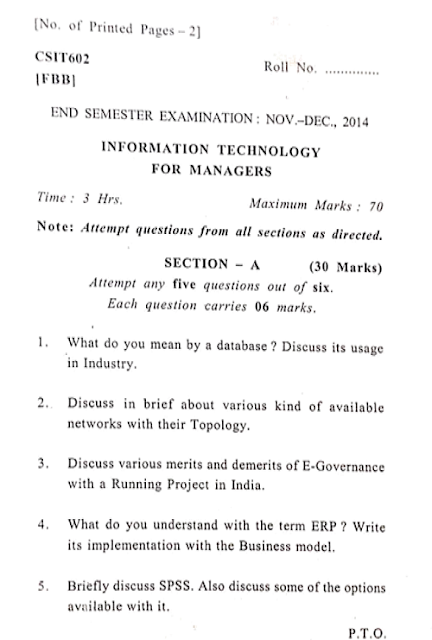 [No. of Printed Pages – 2]

CSIT602
[FBB]

Roll No. ..............

END SEMESTER EXAMINATION : NOV.–DEC., 2014

INFORMATION TECHNOLOGY
FOR MANAGERS

Time : 3 Hrs.

Maximum Marks : 70

Note: Attempt questions from all sections as directed.

SECTION – A (30 Marks)

Attempt any five questions out of six.
Each question carries 06 marks.

1. What do you mean by a database ? Discuss its usage in Industry.

2. Discuss in brief about various kind of available networks with their Topology.

3. Discuss various merits and demerits of E-Governance with a Running Project in India.

4. What do you understand with the term ERP ? Write its implementation with the Business model.

5. Briefly discuss SPSS. Also discuss some of the options available with it.

P.T.O.